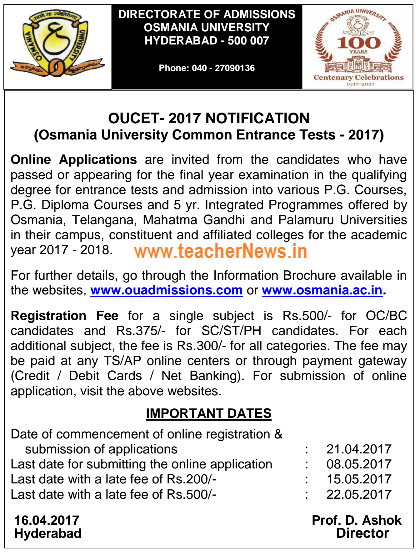 OSMANIA UNIVERSITY

DIRECTORATE OF ADMISSIONS
OSMANIA UNIVERSITY
HYDERABAD - 500 007

Phone: 040 - 27090136

OSMANIA UNIVERSITY
100 YEARS
Centenary Celebrations
1917-2017

OUCET- 2017 NOTIFICATION
(Osmania University Common Entrance Tests - 2017)

Online Applications are invited from the candidates who have passed or appearing for the final year examination in the qualifying degree for entrance tests and admission into various P.G. Courses, P.G. Diploma Courses and 5 yr. Integrated Programmes offered by Osmania, Telangana, Mahatma Gandhi and Palamuru Universities in their campus, constituent and affiliated colleges for the academic year 2017 - 2018.

www.teacherNews.in

For further details, go through the Information Brochure available in the websites, www.ouadmissions.com or www.osmania.ac.in.

Registration Fee for a single subject is Rs.500/- for OC/BC candidates and Rs.375/- for SC/ST/PH candidates. For each additional subject, the fee is Rs.300/- for all categories. The fee may be paid at any TS/AP online centers or through payment gateway (Credit / Debit Cards / Net Banking). For submission of online application, visit the above websites.

IMPORTANT DATES

| | | |
|---|---|---|
| Date of commencement of online registration & submission of applications | : | 21.04.2017 |
| Last date for submitting the online application | : | 08.05.2017 |
| Last date with a late fee of Rs.200/- | : | 15.05.2017 |
| Last date with a late fee of Rs.500/- | : | 22.05.2017 |

16.04.2017
Hyderabad

Prof. D. Ashok
Director